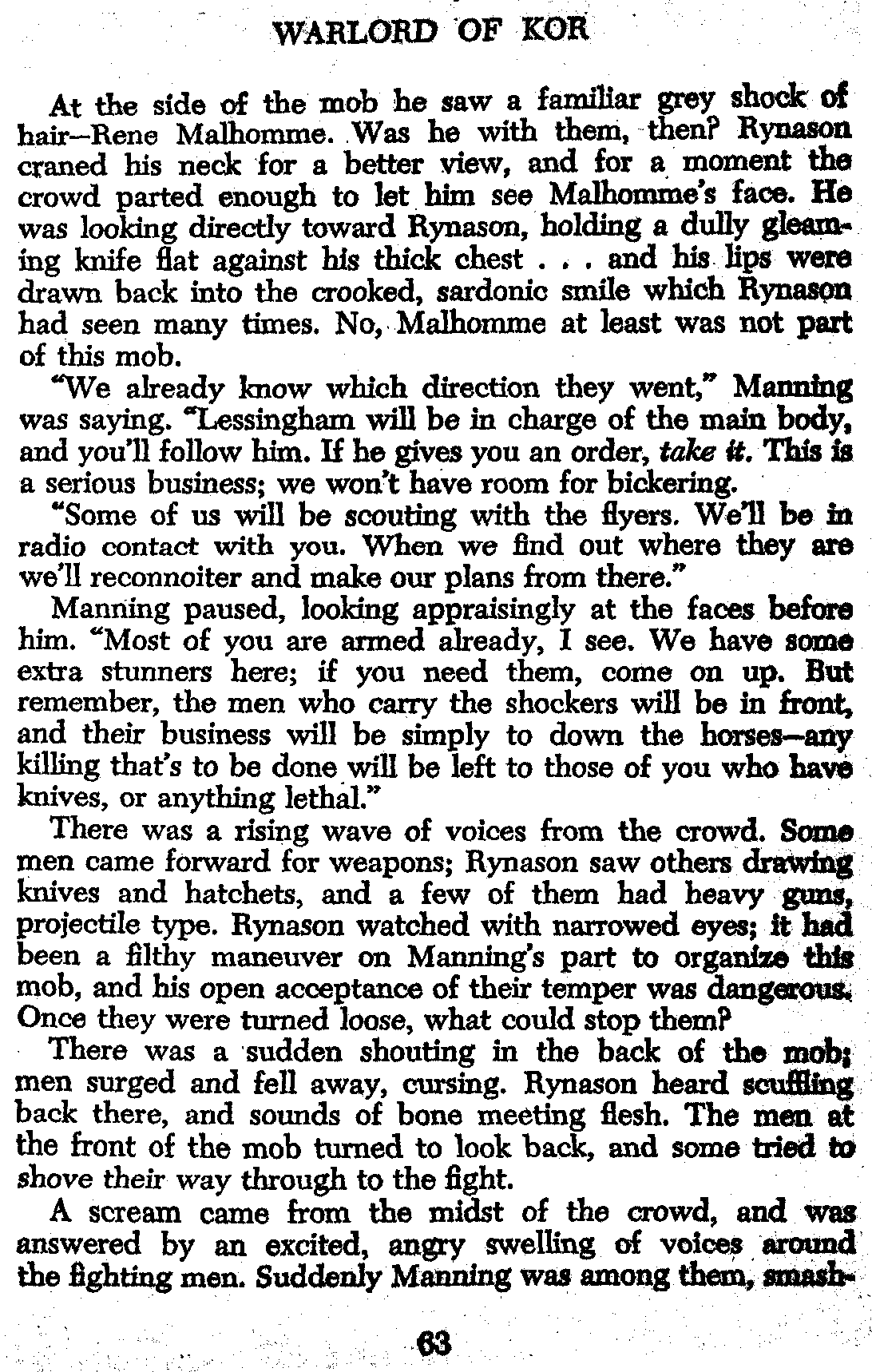 WARLORD OF KOR

At the side of the mob he saw a familiar grey shock of hair—Rene Malhomme. Was he with them, then? Rynason craned his neck for a better view, and for a moment the crowd parted enough to let him see Malhomme's face. He was looking directly toward Rynason, holding a dully gleaming knife flat against his thick chest . . . and his lips were drawn back into the crooked, sardonic smile which Rynason had seen many times. No, Malhomme at least was not part of this mob.

"We already know which direction they went," Manning was saying. "Lessingham will be in charge of the main body, and you'll follow him. If he gives you an order, take it. This is a serious business; we won't have room for bickering.

"Some of us will be scouting with the flyers. We'll be in radio contact with you. When we find out where they are we'll reconnoiter and make our plans from there."

Manning paused, looking appraisingly at the faces before him. "Most of you are armed already, I see. We have some extra stunners here; if you need them, come on up. But remember, the men who carry the shockers will be in front, and their business will be simply to down the horses—any killing that's to be done will be left to those of you who have knives, or anything lethal."

There was a rising wave of voices from the crowd. Some men came forward for weapons; Rynason saw others drawing knives and hatchets, and a few of them had heavy guns, projectile type. Rynason watched with narrowed eyes; it had been a filthy maneuver on Manning's part to organize this mob, and his open acceptance of their temper was dangerous. Once they were turned loose, what could stop them?

There was a sudden shouting in the back of the mob; men surged and fell away, cursing. Rynason heard scuffling back there, and sounds of bone meeting flesh. The men at the front of the mob turned to look back, and some tried to shove their way through to the fight.

A scream came from the midst of the crowd, and was answered by an excited, angry swelling of voices around the fighting men. Suddenly Manning was among them, smash-

63